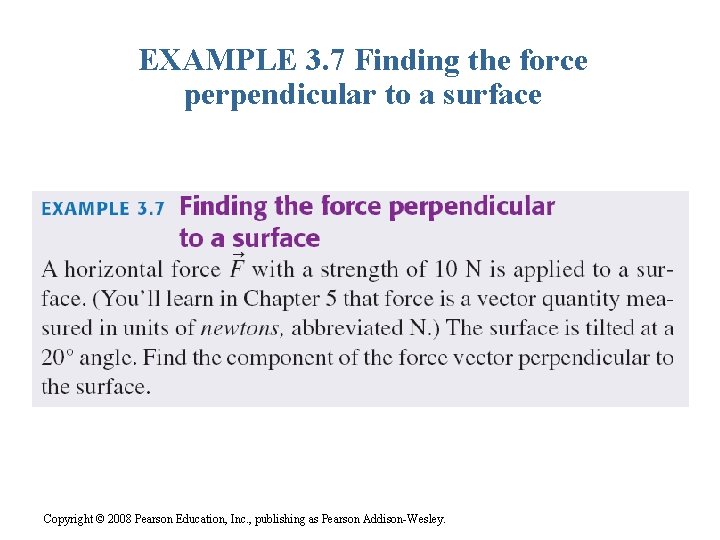 EXAMPLE 3.7 Finding the force perpendicular to a surface

EXAMPLE 3.7 Finding the force perpendicular to a surface

A horizontal force $\vec{F}$ with a strength of 10 N is applied to a surface. (You'll learn in Chapter 5 that force is a vector quantity measured in units of newtons, abbreviated N.) The surface is tilted at a 20° angle. Find the component of the force vector perpendicular to the surface.

Copyright © 2008 Pearson Education, Inc., publishing as Pearson Addison-Wesley.